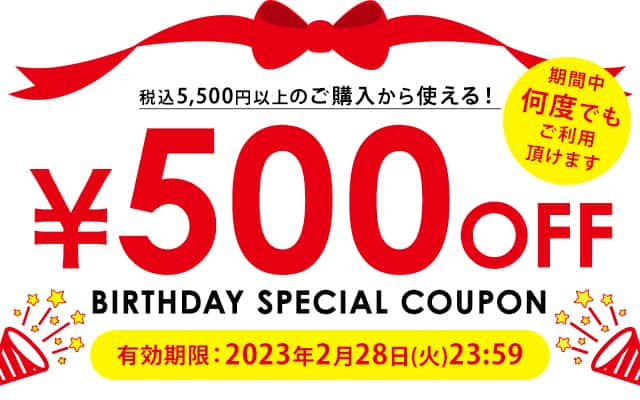 税込5,500円以上のご購入から使える！

期間中
何度でも
ご利用
頂けます

¥500OFF

BIRTHDAY SPECIAL COUPON

有効期限：2023年2月28日(火)23:59